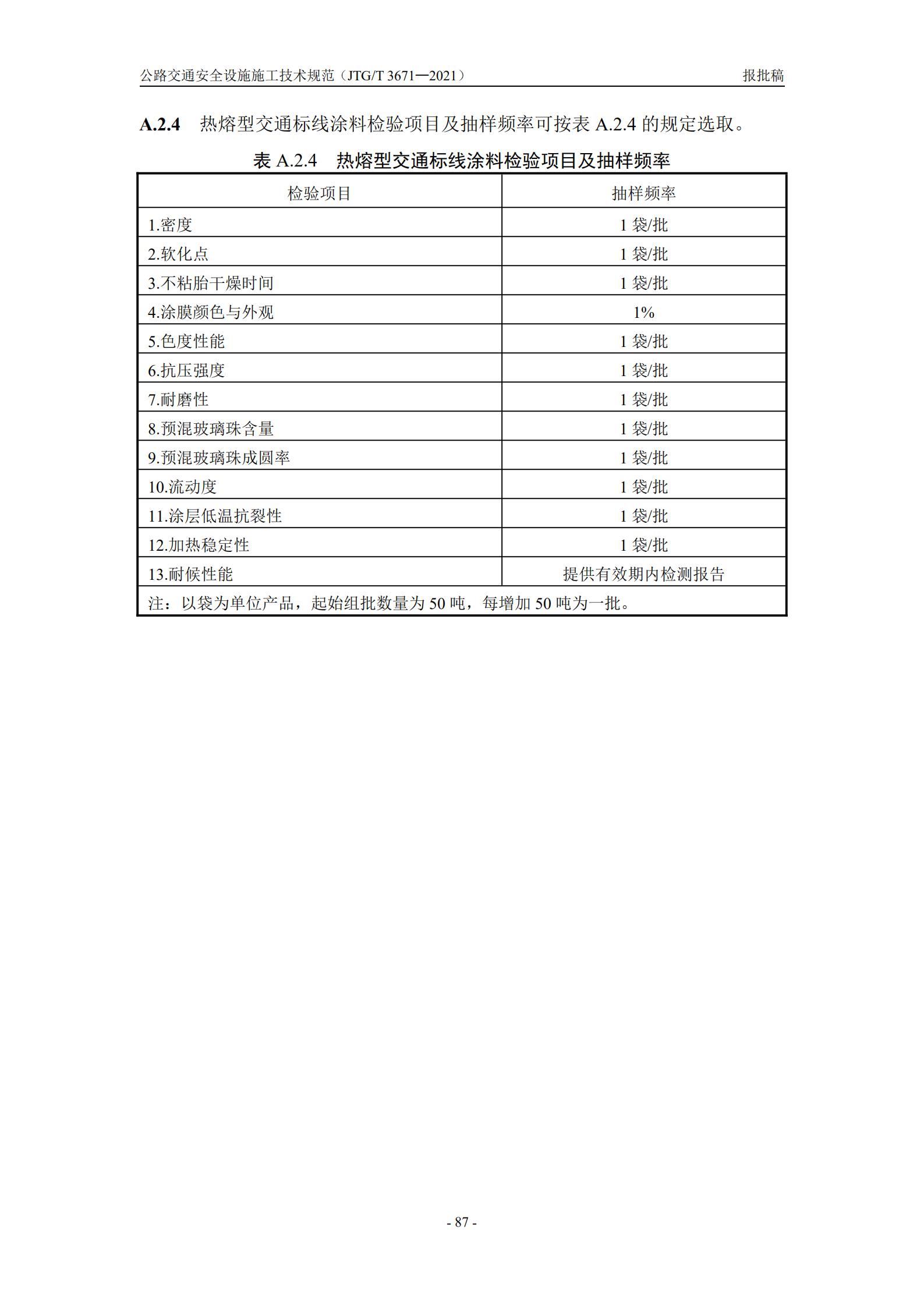 公路交通安全设施施工技术规范（JTG/T 3671—2021）

报批稿

**A.2.4** 热熔型交通标线涂料检验项目及抽样频率可按表 A.2.4 的规定选取。

表 A.2.4 热熔型交通标线涂料检验项目及抽样频率

| 检验项目 | 抽样频率 |
|---|---|
| 1.密度 | 1 袋/批 |
| 2.软化点 | 1 袋/批 |
| 3.不粘胎干燥时间 | 1 袋/批 |
| 4.涂膜颜色与外观 | 1% |
| 5.色度性能 | 1 袋/批 |
| 6.抗压强度 | 1 袋/批 |
| 7.耐磨性 | 1 袋/批 |
| 8.预混玻璃珠含量 | 1 袋/批 |
| 9.预混玻璃珠成圆率 | 1 袋/批 |
| 10.流动度 | 1 袋/批 |
| 11.涂层低温抗裂性 | 1 袋/批 |
| 12.加热稳定性 | 1 袋/批 |
| 13.耐候性能 | 提供有效期内检测报告 |
| 注：以袋为单位产品，起始组批数量为 50 吨，每增加 50 吨为一批。 | |

- 87 -